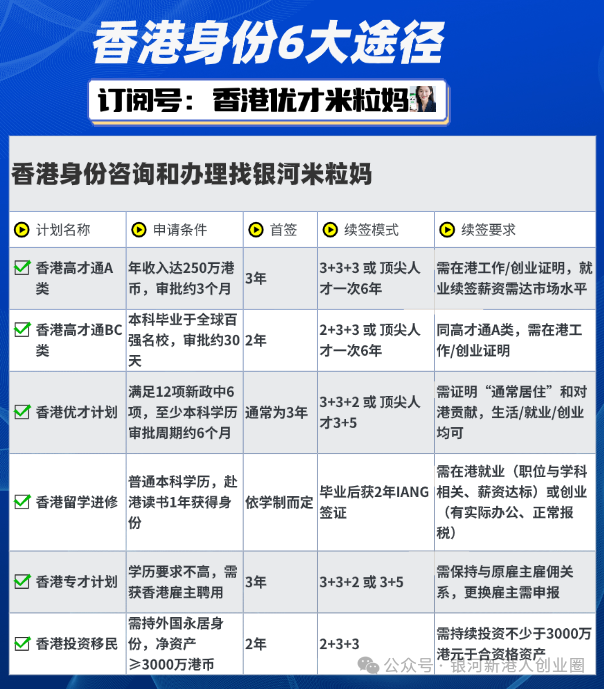 香港身份6大途径

订阅号：香港优才米粒妈

香港身份咨询和办理找银河米粒妈

| 计划名称 | 申请条件 | 首签 | 续签模式 | 续签要求 |
|---|---|---|---|---|
| ☑ 香港高才通A类 | 年收入达250万港币，审批约3个月 | 3年 | 3+3+3 或 顶尖人才一次6年 | 需在港工作/创业证明，就业续签薪资需达市场水平 |
| ☑ 香港高才通BC类 | 本科毕业于全球百强名校，审批约30天 | 2年 | 2+3+3 或 顶尖人才一次6年 | 同高才通A类，需在港工作/创业证明 |
| ☑ 香港优才计划 | 满足12项新政中6项，至少本科学历审批周期约6个月 | 通常为3年 | 3+3+2 或 顶尖人才3+5 | 需证明“通常居住”和对港贡献，生活/就业/创业均可 |
| ☑ 香港留学进修 | 普通本科学历，赴港读书1年获得身份 | 依学制而定 | 毕业后获2年IANG签证 | 需在港就业（职位与学科相关、薪资达标）或创业（有实际办公、正常报税） |
| ☑ 香港专才计划 | 学历要求不高，需获香港雇主聘用 | 3年 | 3+3+2 或 3+5 | 需保持与原雇主雇佣关系，更换雇主需申报 |
| ☑ 香港投资移民 | 需持外国永居身份，净资产≥3000万港币 | 2年 | 2+3+3 | 需持续投资不少于3000万港元于合资格资产 |

公众号 · 银河新港人创业圈